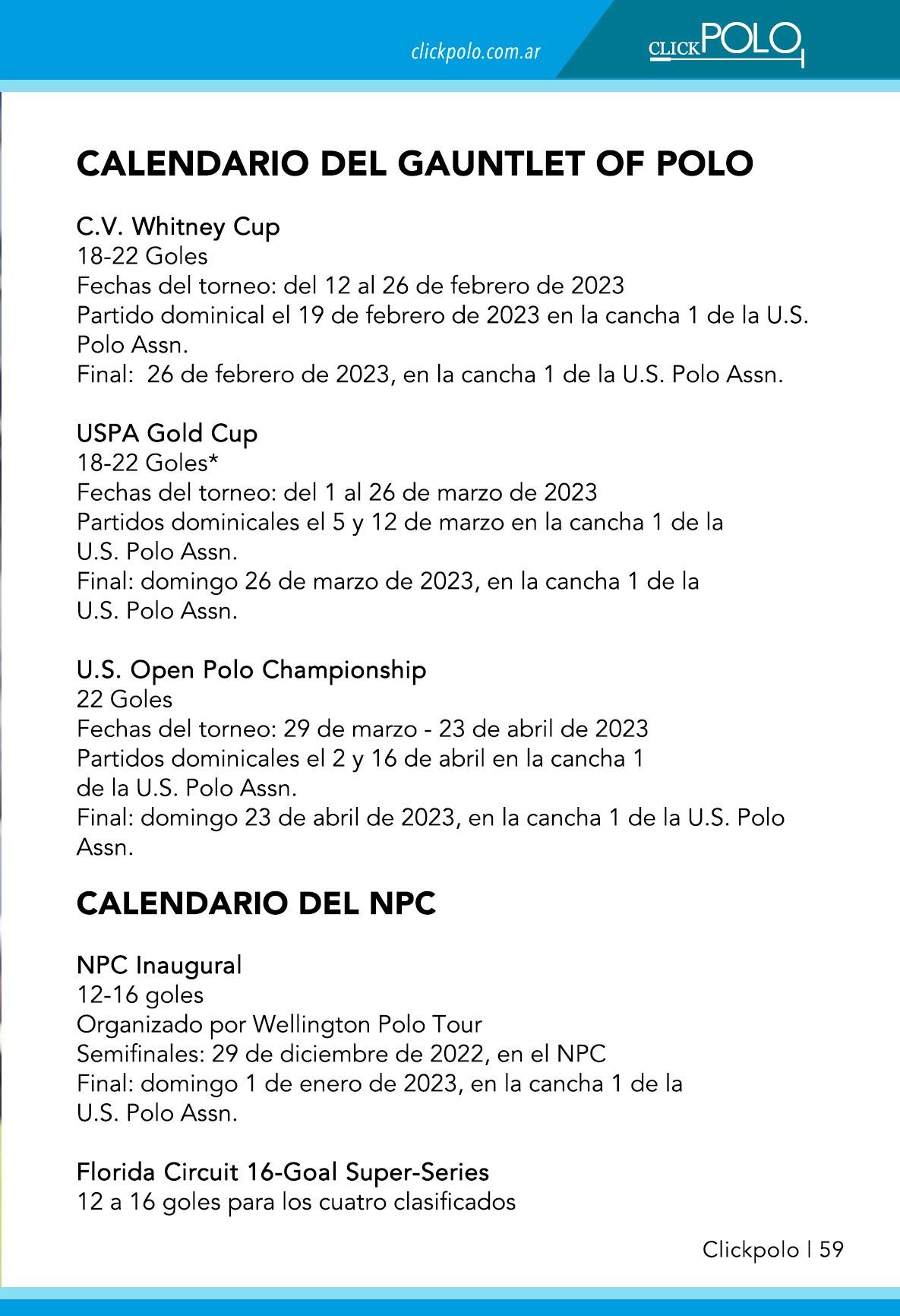 clickpolo.com.ar

CLICKPOLO

CALENDARIO DEL GAUNTLET OF POLO

C.V. Whitney Cup
18-22 Goles
Fechas del torneo: del 12 al 26 de febrero de 2023
Partido dominical el 19 de febrero de 2023 en la cancha 1 de la U.S. Polo Assn.
Final: 26 de febrero de 2023, en la cancha 1 de la U.S. Polo Assn.

USPA Gold Cup
18-22 Goles*
Fechas del torneo: del 1 al 26 de marzo de 2023
Partidos dominicales el 5 y 12 de marzo en la cancha 1 de la U.S. Polo Assn.
Final: domingo 26 de marzo de 2023, en la cancha 1 de la U.S. Polo Assn.

U.S. Open Polo Championship
22 Goles
Fechas del torneo: 29 de marzo - 23 de abril de 2023
Partidos dominicales el 2 y 16 de abril en la cancha 1 de la U.S. Polo Assn.
Final: domingo 23 de abril de 2023, en la cancha 1 de la U.S. Polo Assn.

CALENDARIO DEL NPC

NPC Inaugural
12-16 goles
Organizado por Wellington Polo Tour
Semifinales: 29 de diciembre de 2022, en el NPC
Final: domingo 1 de enero de 2023, en la cancha 1 de la U.S. Polo Assn.

Florida Circuit 16-Goal Super-Series
12 a 16 goles para los cuatro clasificados

Clickpolo | 59